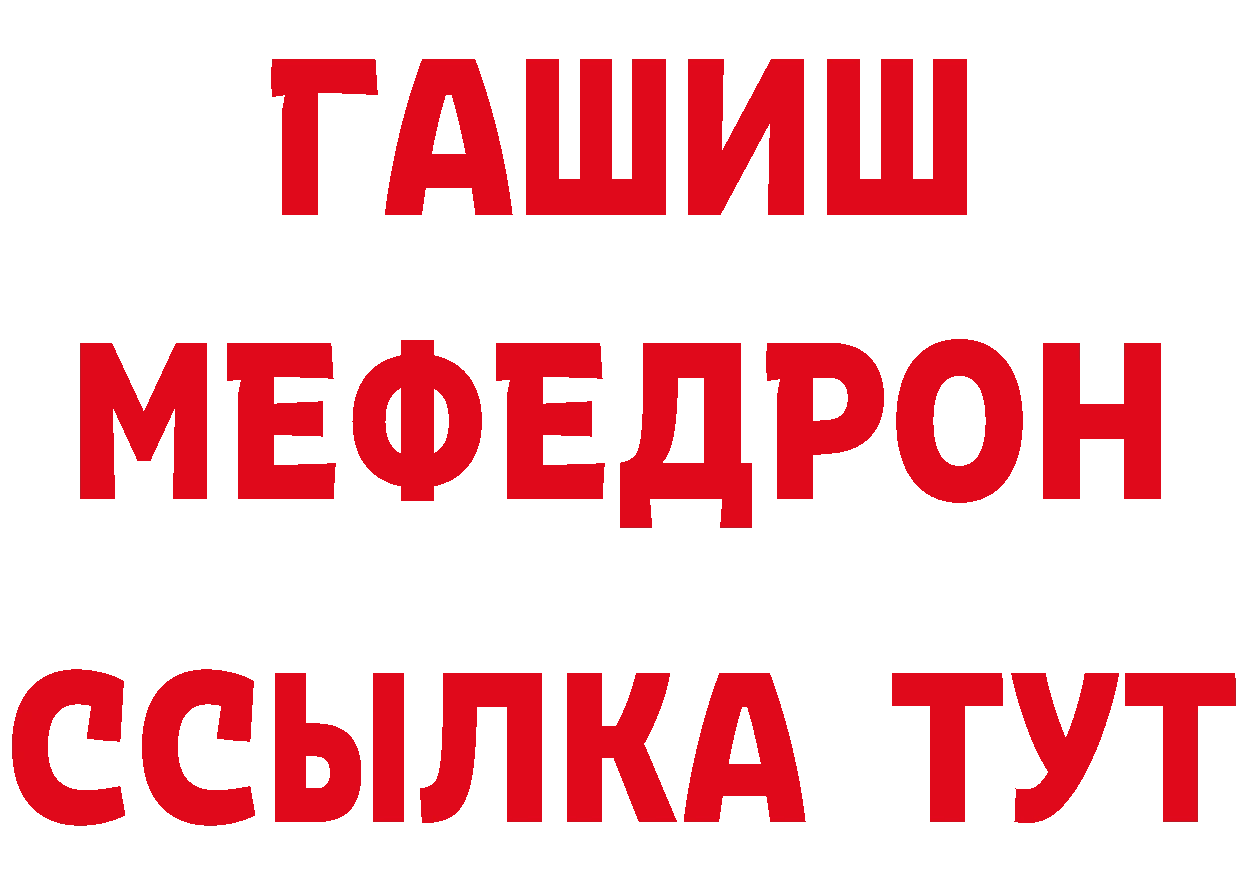 ГАШИШ
МЕФЕДРОН
ССЫЛКА ТУТ